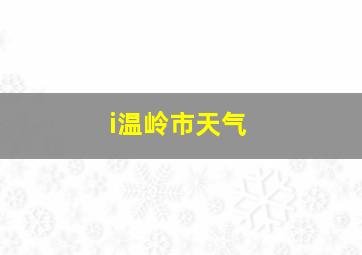 i温岭市天气